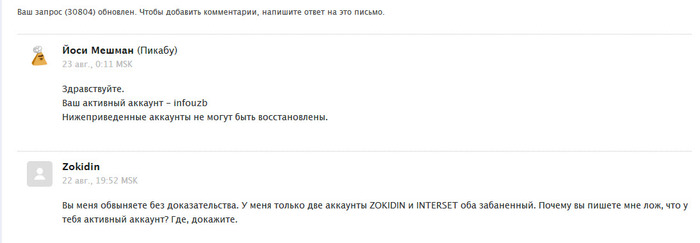 Ваш запрос (30804) обновлен. Чтобы добавить комментарии, напишите ответ на это письмо.

Йоси Мешман (Пикабу)
23 авг., 0:11 MSK

Здравствуйте.
Ваш активный аккаунт – infouzb
Нижеприведенные аккаунты не могут быть восстановлены.

Zokidin
22 авг., 19:52 MSK

Вы меня обвыняете без доказательства. У меня только две аккаунты ZOKIDIN и INTERSET оба забаненный. Почему вы пишете мне лож, что у тебя активный аккаунт? Где, докажите.